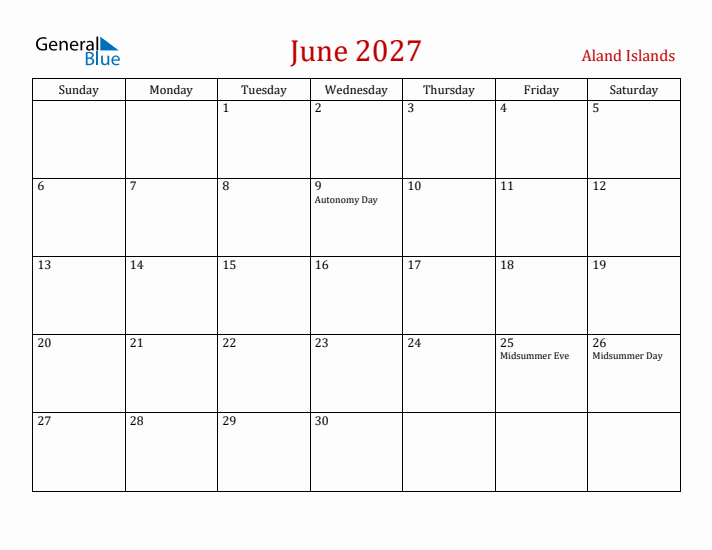 General Blue

June 2027

Aland Islands

| Sunday | Monday | Tuesday | Wednesday | Thursday | Friday | Saturday |
|---|---|---|---|---|---|---|
| | | 1 | 2 | 3 | 4 | 5 |
| 6 | 7 | 8 | 9 Autonomy Day | 10 | 11 | 12 |
| 13 | 14 | 15 | 16 | 17 | 18 | 19 |
| 20 | 21 | 22 | 23 | 24 | 25 Midsummer Eve | 26 Midsummer Day |
| 27 | 28 | 29 | 30 | | | |